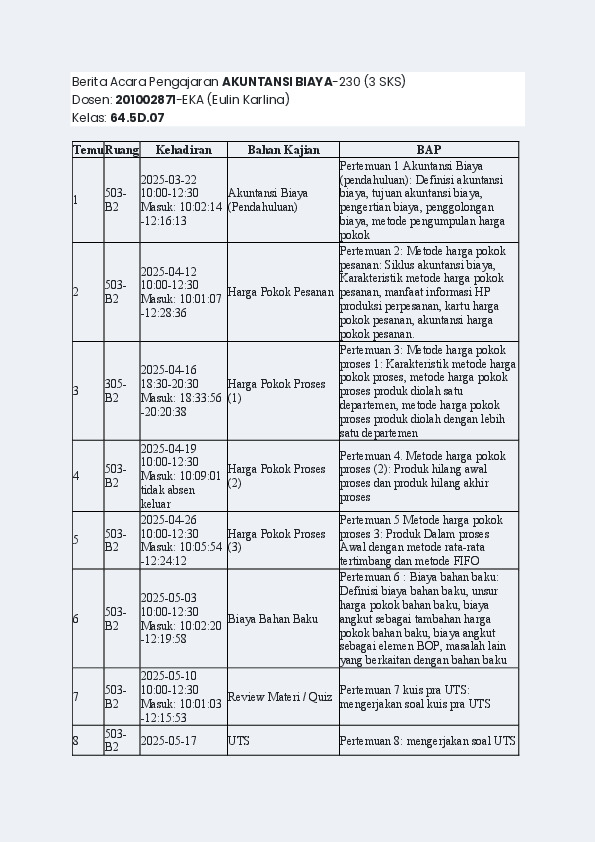 Berita Acara Pengajaran AKUNTANSI BIAYA-230 (3 SKS)
Dosen: 201002871-EKA (Eulin Karlina)
Kelas: 64.5D.07

| Temu | Ruang | Kehadiran | Bahan Kajian | BAP |
|---|---|---|---|---|
| 1 | 503-B2 | 2025-03-22 10:00-12:30 Masuk: 10:02:14 -12:16:13 | Akuntansi Biaya (Pendahuluan) | Pertemuan 1 Akuntansi Biaya (pendahuluan): Definisi akuntansi biaya, tujuan akuntansi biaya, pengertian biaya, penggolongan biaya, metode pengumpulan harga pokok |
| 2 | 503-B2 | 2025-04-12 10:00-12:30 Masuk: 10:01:07 -12:28:36 | Harga Pokok Pesanan | Pertemuan 2: Metode harga pokok pesanan: Siklus akuntansi biaya, Karakteristik metode harga pokok pesanan, manfaat informasi HP produksi perpesanan, kartu harga pokok pesanan, akuntansi harga pokok pesanan. |
| 3 | 305-B2 | 2025-04-16 18:30-20:30 Masuk: 18:33:56 -20:20:38 | Harga Pokok Proses (1) | Pertemuan 3: Metode harga pokok proses 1: Karakteristik metode harga pokok proses, metode harga pokok proses produk diolah satu departemen, metode harga pokok proses produk diolah dengan lebih satu departemen |
| 4 | 503-B2 | 2025-04-19 10:00-12:30 Masuk: 10:09:01 tidak absen keluar | Harga Pokok Proses (2) | Pertemuan 4. Metode harga pokok proses (2): Produk hilang awal proses dan produk hilang akhir proses |
| 5 | 503-B2 | 2025-04-26 10:00-12:30 Masuk: 10:05:54 -12:24:12 | Harga Pokok Proses (3) | Pertemuan 5 Metode harga pokok proses 3: Produk Dalam proses Awal dengan metode rata-rata tertimbang dan metode FIFO |
| 6 | 503-B2 | 2025-05-03 10:00-12:30 Masuk: 10:02:20 -12:19:58 | Biaya Bahan Baku | Pertemuan 6 : Biaya bahan baku: Definisi biaya bahan baku, unsur harga pokok bahan baku, biaya angkut sebagai tambahan harga pokok bahan baku, biaya angkut sebagai elemen BOP, masalah lain yang berkaitan dengan bahan baku |
| 7 | 503-B2 | 2025-05-10 10:00-12:30 Masuk: 10:01:03 -12:15:53 | Review Materi / Quiz | Pertemuan 7 kuis pra UTS: mengerjakan soal kuis pra UTS |
| 8 | 503-B2 | 2025-05-17 | UTS | Pertemuan 8: mengerjakan soal UTS |